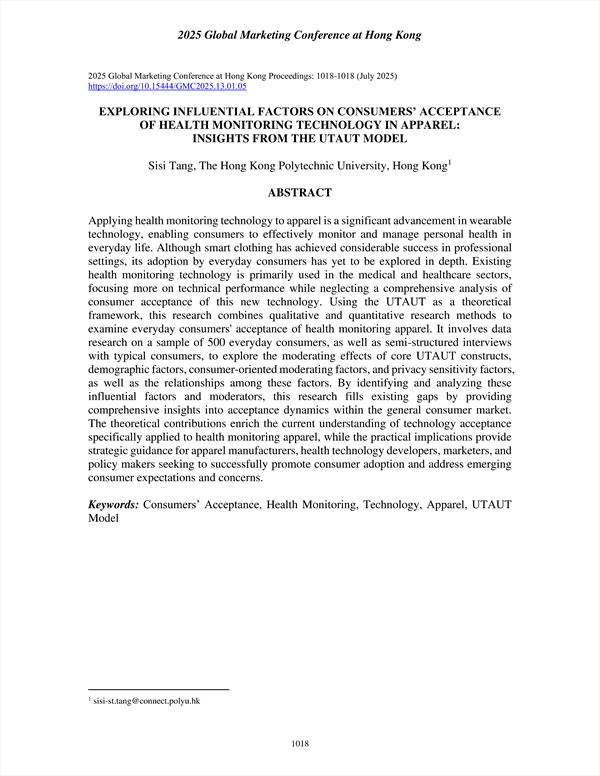 2025 Global Marketing Conference at Hong Kong

2025 Global Marketing Conference at Hong Kong Proceedings: 1018-1018 (July 2025)
https://doi.org/10.15444/GMC2025.13.01.05

EXPLORING INFLUENTIAL FACTORS ON CONSUMERS' ACCEPTANCE OF HEALTH MONITORING TECHNOLOGY IN APPAREL: INSIGHTS FROM THE UTAUT MODEL

Sisi Tang, The Hong Kong Polytechnic University, Hong Kong$^1$

ABSTRACT

Applying health monitoring technology to apparel is a significant advancement in wearable technology, enabling consumers to effectively monitor and manage personal health in everyday life. Although smart clothing has achieved considerable success in professional settings, its adoption by everyday consumers has yet to be explored in depth. Existing health monitoring technology is primarily used in the medical and healthcare sectors, focusing more on technical performance while neglecting a comprehensive analysis of consumer acceptance of this new technology. Using the UTAUT as a theoretical framework, this research combines qualitative and quantitative research methods to examine everyday consumers' acceptance of health monitoring apparel. It involves data research on a sample of 500 everyday consumers, as well as semi-structured interviews with typical consumers, to explore the moderating effects of core UTAUT constructs, demographic factors, consumer-oriented moderating factors, and privacy sensitivity factors, as well as the relationships among these factors. By identifying and analyzing these influential factors and moderators, this research fills existing gaps by providing comprehensive insights into acceptance dynamics within the general consumer market. The theoretical contributions enrich the current understanding of technology acceptance specifically applied to health monitoring apparel, while the practical implications provide strategic guidance for apparel manufacturers, health technology developers, marketers, and policy makers seeking to successfully promote consumer adoption and address emerging consumer expectations and concerns.

Keywords: Consumers' Acceptance, Health Monitoring, Technology, Apparel, UTAUT Model

$^1$ sisi-st.tang@connect.polyu.hk

1018